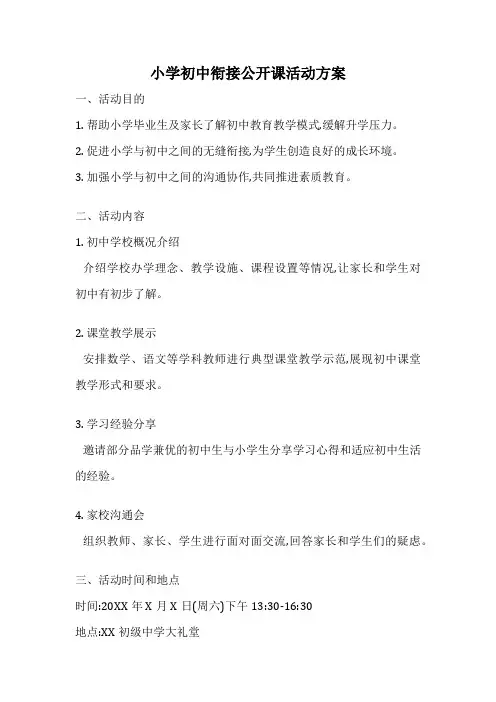 小学初中衔接公开课活动方案

一、活动目的

1. 帮助小学毕业生及家长了解初中教育教学模式,缓解升学压力。

2. 促进小学与初中之间的无缝衔接,为学生创造良好的成长环境。

3. 加强小学与初中之间的沟通协作,共同推进素质教育。

二、活动内容

1. 初中学校概况介绍

介绍学校办学理念、教学设施、课程设置等情况,让家长和学生对初中有初步了解。

2. 课堂教学展示

安排数学、语文等学科教师进行典型课堂教学示范,展现初中课堂教学形式和要求。

3. 学习经验分享

邀请部分品学兼优的初中生与小学生分享学习心得和适应初中生活的经验。

4. 家校沟通会

组织教师、家长、学生进行面对面交流,回答家长和学生们的疑虑。

三、活动时间和地点

时间:20XX 年 X 月 X 日(周六)下午 13:30-16:30

地点:XX 初级中学大礼堂